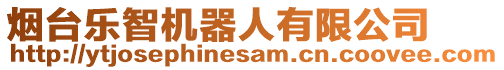 烟台乐智机器人有限公司
http://ytjosephinesam.cn.coovee.com